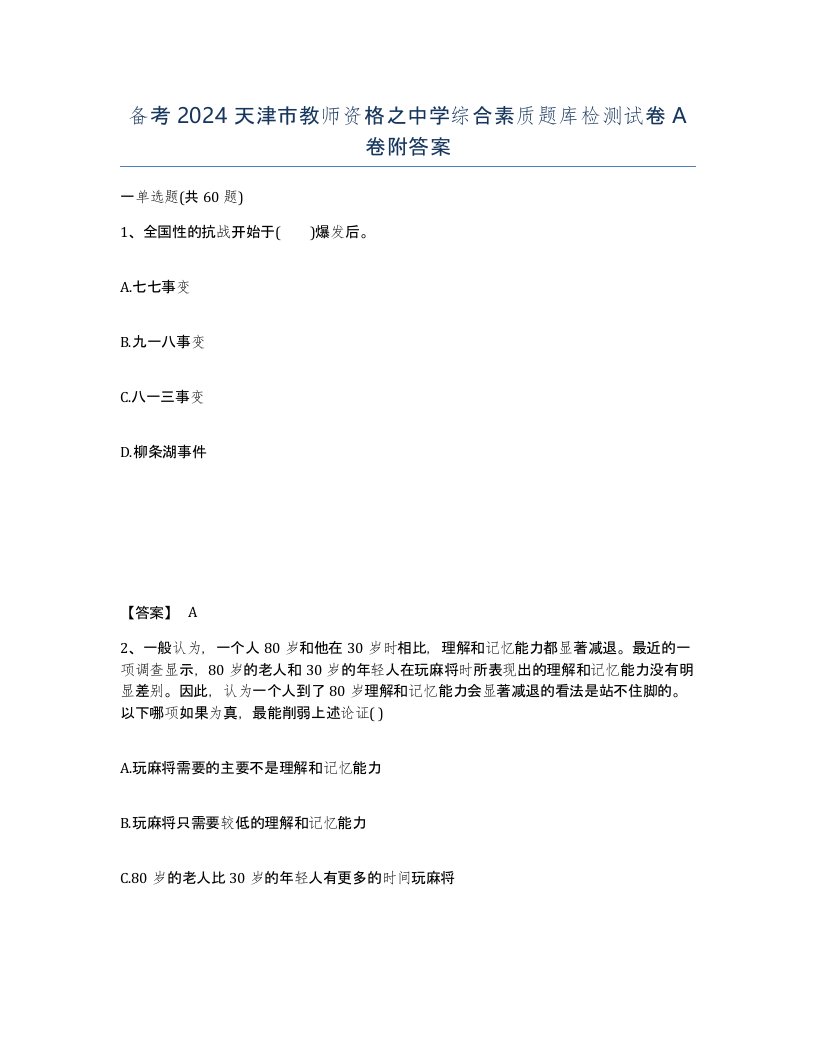 备考 2024 天津市教师资格之中学综合素质题库检测试卷 A 卷附答案

一单选题(共 60 题)

1、全国性的抗战开始于(　　)爆发后。

A.七七事变

B.九一八事变

C.八一三事变

D.柳条湖事件

【答案】 A

2、一般认为，一个人 80 岁和他在 30 岁时相比，理解和记忆能力都显著减退。最近的一项调查显示，80 岁的老人和 30 岁的年轻人在玩麻将时所表现出的理解和记忆能力没有明显差别。因此，认为一个人到了 80 岁理解和记忆能力会显著减退的看法是站不住脚的。以下哪项如果为真，最能削弱上述论证( )

A.玩麻将需要的主要不是理解和记忆能力

B.玩麻将只需要较低的理解和记忆能力

C.80 岁的老人比 30 岁的年轻人有更多的时间玩麻将